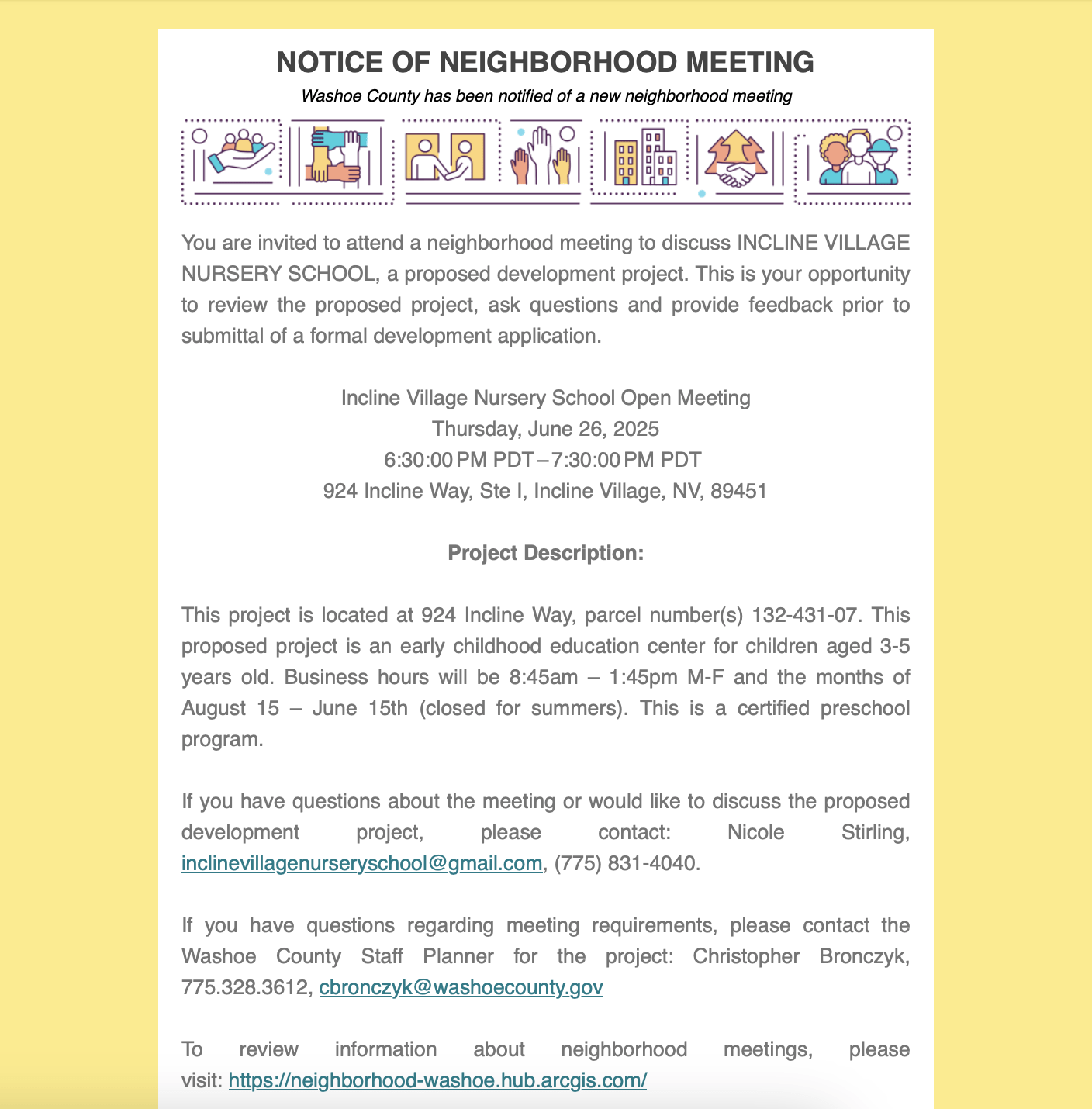 NOTICE OF NEIGHBORHOOD MEETING

Washoe County has been notified of a new neighborhood meeting

You are invited to attend a neighborhood meeting to discuss INCLINE VILLAGE NURSERY SCHOOL, a proposed development project. This is your opportunity to review the proposed project, ask questions and provide feedback prior to submittal of a formal development application.

Incline Village Nursery School Open Meeting
Thursday, June 26, 2025
6:30:00 PM PDT – 7:30:00 PM PDT
924 Incline Way, Ste I, Incline Village, NV, 89451

Project Description:

This project is located at 924 Incline Way, parcel number(s) 132-431-07. This proposed project is an early childhood education center for children aged 3-5 years old. Business hours will be 8:45am – 1:45pm M-F and the months of August 15 – June 15th (closed for summers). This is a certified preschool program.

If you have questions about the meeting or would like to discuss the proposed development project, please contact: Nicole Stirling, inclinevillagenurseryschool@gmail.com, (775) 831-4040.

If you have questions regarding meeting requirements, please contact the Washoe County Staff Planner for the project: Christopher Bronczyk, 775.328.3612, cbronczyk@washoecounty.gov

To review information about neighborhood meetings, please visit: https://neighborhood-washoe.hub.arcgis.com/